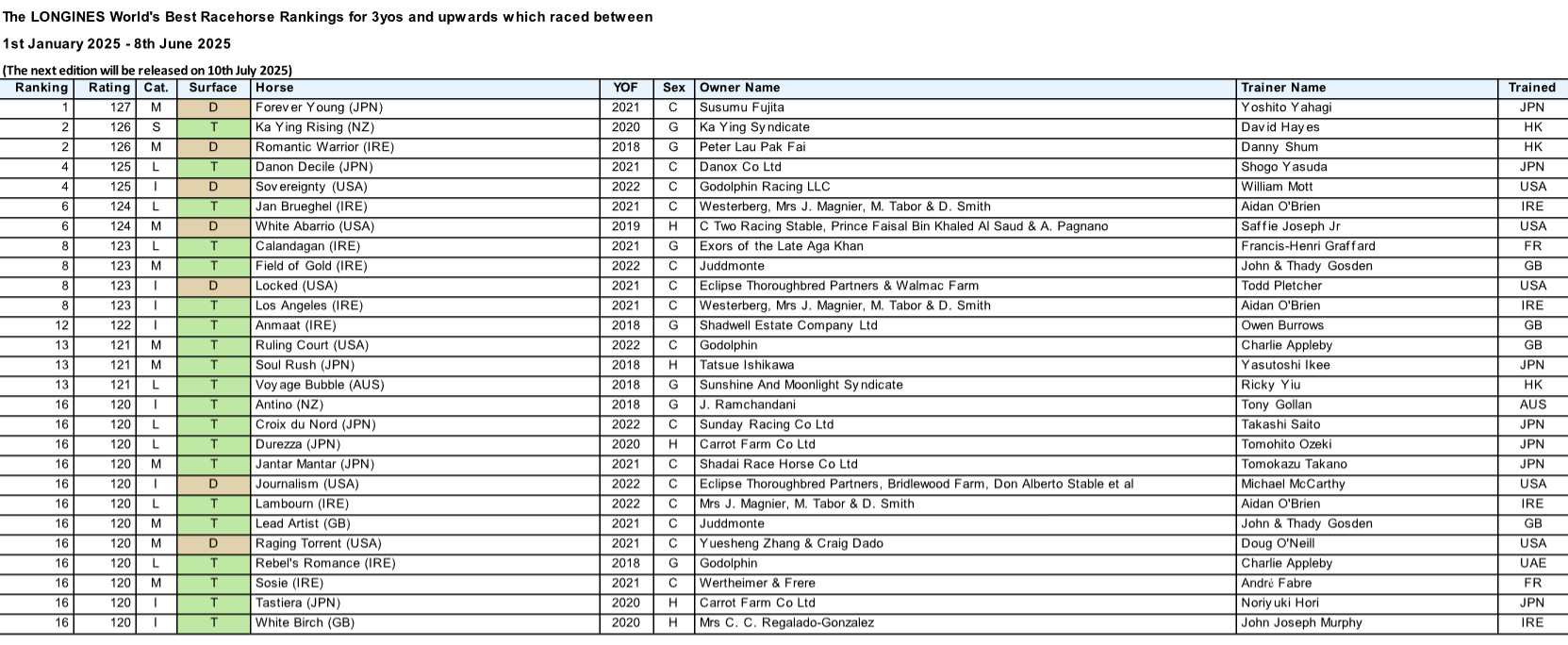 The LONGINES World's Best Racehorse Rankings for 3yos and upwards which raced between

1st January 2025 - 8th June 2025

(The next edition will be released on 10th July 2025)

| Ranking | Rating | Cat. | Surface | Horse | YOF | Sex | Owner Name | Trainer Name | Trained |
|---|---|---|---|---|---|---|---|---|---|
| 1 | 127 | M | D | Forever Young (JPN) | 2021 | C | Susumu Fujita | Yoshito Yahagi | JPN |
| 2 | 126 | S | T | Ka Ying Rising (NZ) | 2020 | G | Ka Ying Syndicate | David Hayes | HK |
| 2 | 126 | M | D | Romantic Warrior (IRE) | 2018 | G | Peter Lau Pak Fai | Danny Shum | HK |
| 4 | 125 | L | T | Danon Decile (JPN) | 2021 | C | Danox Co Ltd | Shogo Yasuda | JPN |
| 4 | 125 | I | D | Sovereignty (USA) | 2022 | C | Godolphin Racing LLC | William Mott | USA |
| 6 | 124 | L | T | Jan Brueghel (IRE) | 2021 | C | Westerberg, Mrs J. Magnier, M. Tabor & D. Smith | Aidan O'Brien | IRE |
| 6 | 124 | M | D | White Abarrio (USA) | 2019 | H | C Two Racing Stable, Prince Faisal Bin Khaled Al Saud & A. Pagnano | Saffie Joseph Jr | USA |
| 8 | 123 | L | T | Calandagan (IRE) | 2021 | G | Exors of the Late Aga Khan | Francis-Henri Graffard | FR |
| 8 | 123 | M | T | Field of Gold (IRE) | 2022 | C | Juddmonte | John & Thady Gosden | GB |
| 8 | 123 | I | D | Locked (USA) | 2021 | C | Eclipse Thoroughbred Partners & Walmac Farm | Todd Pletcher | USA |
| 8 | 123 | I | T | Los Angeles (IRE) | 2021 | C | Westerberg, Mrs J. Magnier, M. Tabor & D. Smith | Aidan O'Brien | IRE |
| 12 | 122 | I | T | Anmaat (IRE) | 2018 | G | Shadwell Estate Company Ltd | Owen Burrows | GB |
| 13 | 121 | M | T | Ruling Court (USA) | 2022 | C | Godolphin | Charlie Appleby | GB |
| 13 | 121 | M | T | Soul Rush (JPN) | 2018 | H | Tatsue Ishikawa | Yasutoshi Ikee | JPN |
| 13 | 121 | L | T | Voyage Bubble (AUS) | 2018 | G | Sunshine And Moonlight Syndicate | Ricky Yiu | HK |
| 16 | 120 | I | T | Antino (NZ) | 2018 | G | J. Ramchandani | Tony Gollan | AUS |
| 16 | 120 | L | T | Croix du Nord (JPN) | 2022 | C | Sunday Racing Co Ltd | Takashi Saito | JPN |
| 16 | 120 | L | T | Durezza (JPN) | 2020 | H | Carrot Farm Co Ltd | Tomohito Ozeki | JPN |
| 16 | 120 | M | T | Jantar Mantar (JPN) | 2021 | C | Shadai Race Horse Co Ltd | Tomokazu Takano | JPN |
| 16 | 120 | I | D | Journalism (USA) | 2022 | C | Eclipse Thoroughbred Partners, Bridlewood Farm, Don Alberto Stable et al | Michael McCarthy | USA |
| 16 | 120 | L | T | Lambourn (IRE) | 2022 | C | Mrs J. Magnier, M. Tabor & D. Smith | Aidan O'Brien | IRE |
| 16 | 120 | M | T | Lead Artist (GB) | 2021 | C | Juddmonte | John & Thady Gosden | GB |
| 16 | 120 | M | D | Raging Torrent (USA) | 2021 | C | Yuesheng Zhang & Craig Dado | Doug O'Neill | USA |
| 16 | 120 | L | T | Rebel's Romance (IRE) | 2018 | G | Godolphin | Charlie Appleby | UAE |
| 16 | 120 | M | T | Sosie (IRE) | 2021 | C | Wertheimer & Frere | André Fabre | FR |
| 16 | 120 | I | T | Tastiera (JPN) | 2020 | H | Carrot Farm Co Ltd | Noriyuki Hori | JPN |
| 16 | 120 | I | T | White Birch (GB) | 2020 | H | Mrs C. C. Regalado-Gonzalez | John Joseph Murphy | IRE |